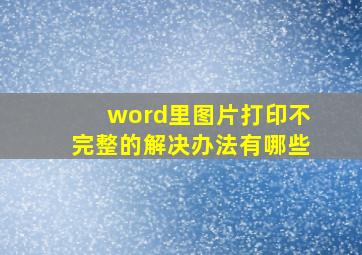 word里图片打印不完整的解决办法有哪些